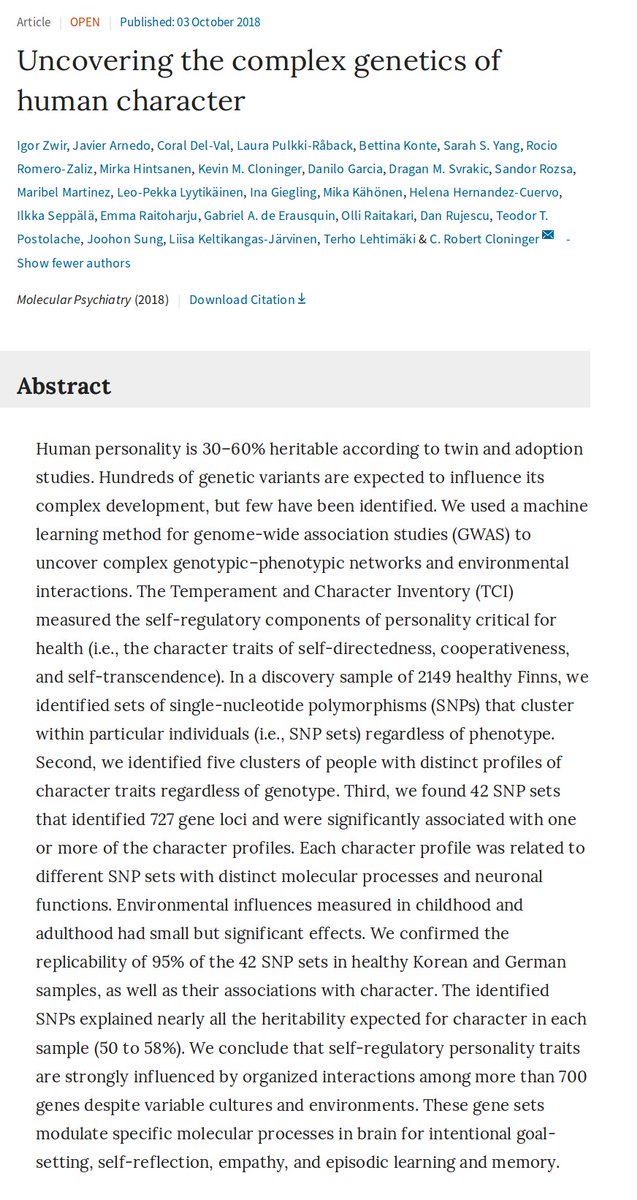 Article | OPEN | Published: 03 October 2018

Uncovering the complex genetics of human character

Igor Zwir, Javier Arnedo, Coral Del-Val, Laura Pulkki-Råback, Bettina Konte, Sarah S. Yang, Rocio Romero-Zaliz, Mirka Hintsanen, Kevin M. Cloninger, Danilo Garcia, Dragan M. Svrakic, Sandor Rozsa, Maribel Martinez, Leo-Pekka Lyytikäinen, Ina Giegling, Mika Kähönen, Helena Hernandez-Cuervo, Ilkka Seppälä, Emma Raitoharju, Gabriel A. de Erausquin, Olli Raitakari, Dan Rujescu, Teodor T. Postolache, Joohon Sung, Liisa Keltikangas-Järvinen, Terho Lehtimäki & C. Robert Cloninger - Show fewer authors

Molecular Psychiatry (2018) | Download Citation

Abstract

Human personality is 30–60% heritable according to twin and adoption studies. Hundreds of genetic variants are expected to influence its complex development, but few have been identified. We used a machine learning method for genome-wide association studies (GWAS) to uncover complex genotypic–phenotypic networks and environmental interactions. The Temperament and Character Inventory (TCI) measured the self-regulatory components of personality critical for health (i.e., the character traits of self-directedness, cooperativeness, and self-transcendence). In a discovery sample of 2149 healthy Finns, we identified sets of single-nucleotide polymorphisms (SNPs) that cluster within particular individuals (i.e., SNP sets) regardless of phenotype. Second, we identified five clusters of people with distinct profiles of character traits regardless of genotype. Third, we found 42 SNP sets that identified 727 gene loci and were significantly associated with one or more of the character profiles. Each character profile was related to different SNP sets with distinct molecular processes and neuronal functions. Environmental influences measured in childhood and adulthood had small but significant effects. We confirmed the replicability of 95% of the 42 SNP sets in healthy Korean and German samples, as well as their associations with character. The identified SNPs explained nearly all the heritability expected for character in each sample (50 to 58%). We conclude that self-regulatory personality traits are strongly influenced by organized interactions among more than 700 genes despite variable cultures and environments. These gene sets modulate specific molecular processes in brain for intentional goal-setting, self-reflection, empathy, and episodic learning and memory.